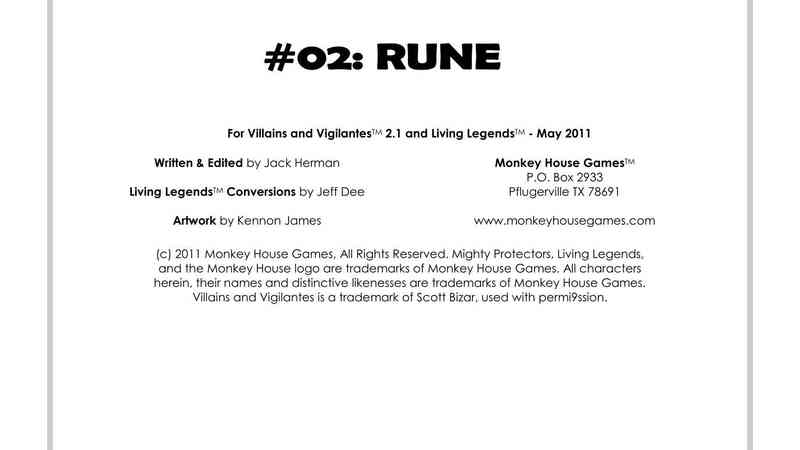 #02: RUNE

For Villains and Vigilantes™ 2.1 and Living Legends™ - May 2011

Written & Edited by Jack Herman

Living Legends™ Conversions by Jeff Dee

Artwork by Kennon James

Monkey House Games™
P.O. Box 2933
Pflugerville TX 78691

www.monkeyhousegames.com

(c) 2011 Monkey House Games, All Rights Reserved. Mighty Protectors, Living Legends, and the Monkey House logo are trademarks of Monkey House Games. All characters herein, their names and distinctive likenesses are trademarks of Monkey House Games. Villains and Vigilantes is a trademark of Scott Bizar, used with permi9ssion.